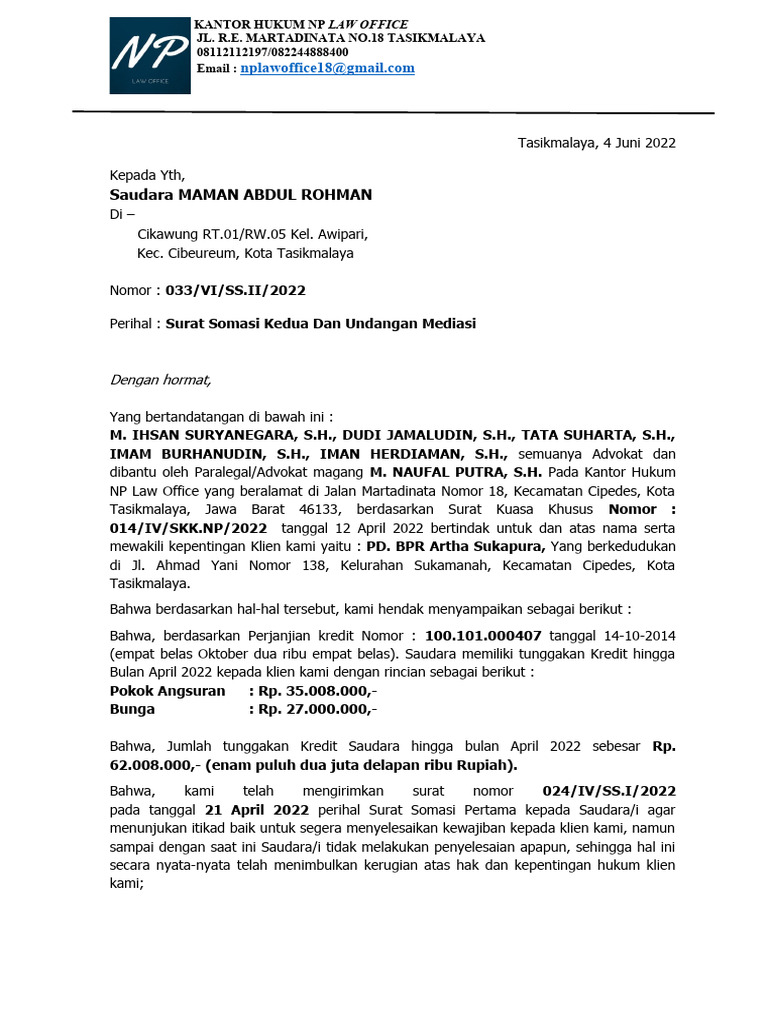 NP
LAW OFFICE

KANTOR HUKUM NP LAW OFFICE
JL. R.E. MARTADINATA NO.18 TASIKMALAYA
08112112197/082244888400
Email : nplawoffice18@gmail.com

Tasikmalaya, 4 Juni 2022

Kepada Yth,
Saudara MAMAN ABDUL ROHMAN
Di –
Cikawung RT.01/RW.05 Kel. Awipari,
Kec. Cibeureum, Kota Tasikmalaya

Nomor : 033/VI/SS.II/2022

Perihal : Surat Somasi Kedua Dan Undangan Mediasi

Dengan hormat,

Yang bertandatangan di bawah ini :
M. IHSAN SURYANEGARA, S.H., DUDI JAMALUDIN, S.H., TATA SUHARTA, S.H., IMAM BURHANUDIN, S.H., IMAN HERDIAMAN, S.H., semuanya Advokat dan dibantu oleh Paralegal/Advokat magang M. NAUFAL PUTRA, S.H. Pada Kantor Hukum NP Law Office yang beralamat di Jalan Martadinata Nomor 18, Kecamatan Cipedes, Kota Tasikmalaya, Jawa Barat 46133, berdasarkan Surat Kuasa Khusus Nomor : 014/IV/SKK.NP/2022 tanggal 12 April 2022 bertindak untuk dan atas nama serta mewakili kepentingan Klien kami yaitu : PD. BPR Artha Sukapura, Yang berkedudukan di Jl. Ahmad Yani Nomor 138, Kelurahan Sukamanah, Kecamatan Cipedes, Kota Tasikmalaya.

Bahwa berdasarkan hal-hal tersebut, kami hendak menyampaikan sebagai berikut :

Bahwa, berdasarkan Perjanjian kredit Nomor : 100.101.000407 tanggal 14-10-2014 (empat belas Oktober dua ribu empat belas). Saudara memiliki tunggakan Kredit hingga Bulan April 2022 kepada klien kami dengan rincian sebagai berikut :
Pokok Angsuran : Rp. 35.008.000,-
Bunga : Rp. 27.000.000,-

Bahwa, Jumlah tunggakan Kredit Saudara hingga bulan April 2022 sebesar Rp. 62.008.000,- (enam puluh dua juta delapan ribu Rupiah).

Bahwa, kami telah mengirimkan surat nomor 024/IV/SS.I/2022 pada tanggal 21 April 2022 perihal Surat Somasi Pertama kepada Saudara/i agar menunjukan itikad baik untuk segera menyelesaikan kewajiban kepada klien kami, namun sampai dengan saat ini Saudara/i tidak melakukan penyelesaian apapun, sehingga hal ini secara nyata-nyata telah menimbulkan kerugian atas hak dan kepentingan hukum klien kami;